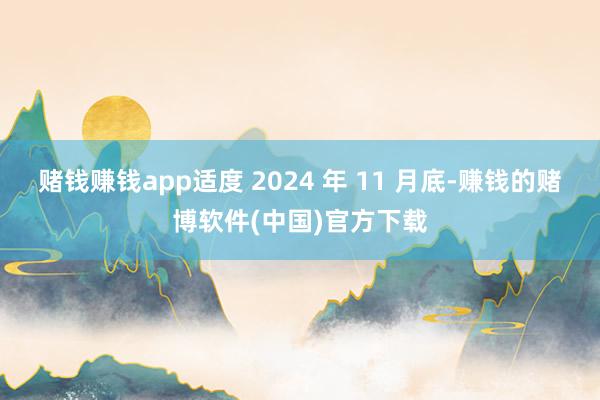 赌钱赚钱app适度 2024 年 11 月底-赚钱的赌博软件(中国)官方下载